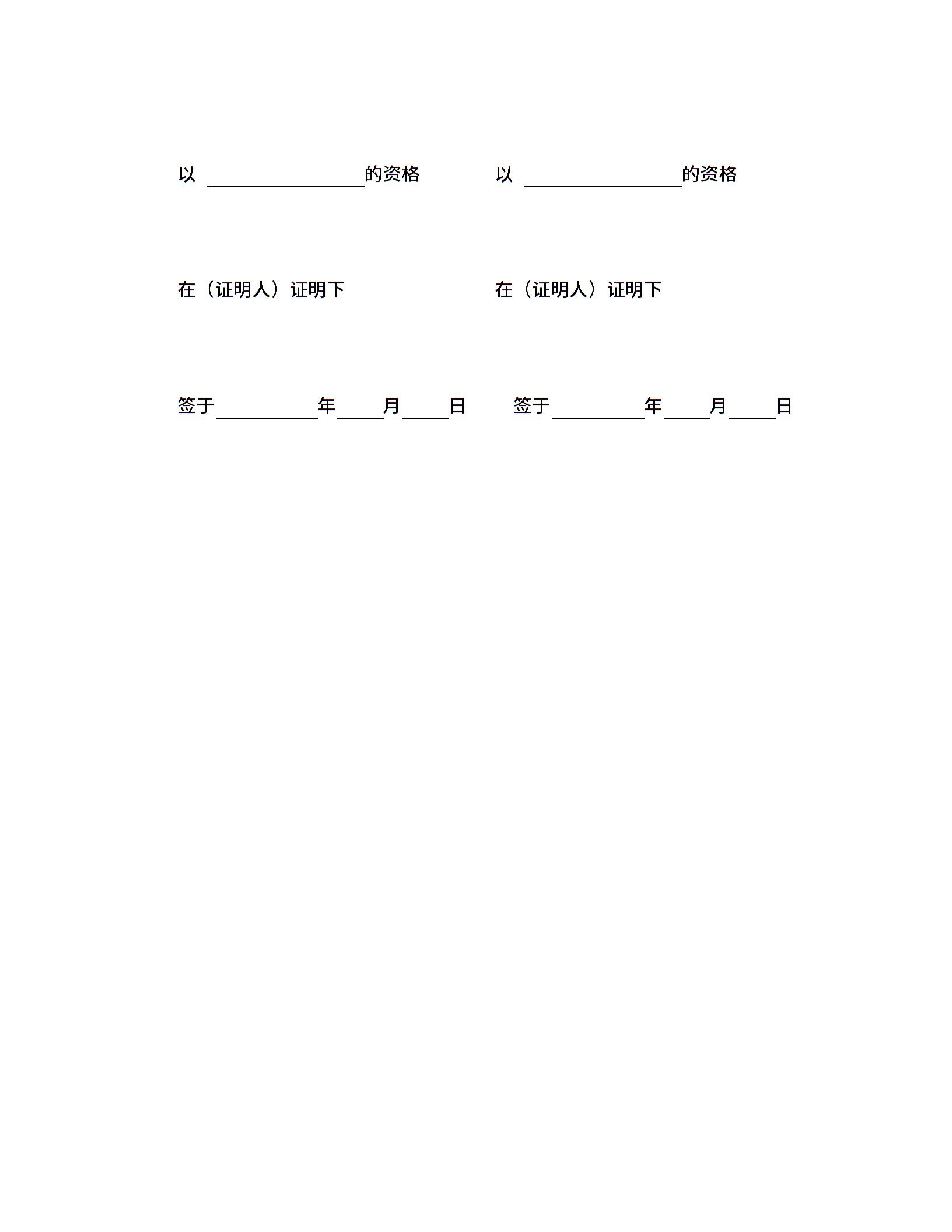 以 ________________的资格

在（证明人）证明下

签于__________年_____月_____日

以 ________________的资格

在（证明人）证明下

签于__________年_____月_____日